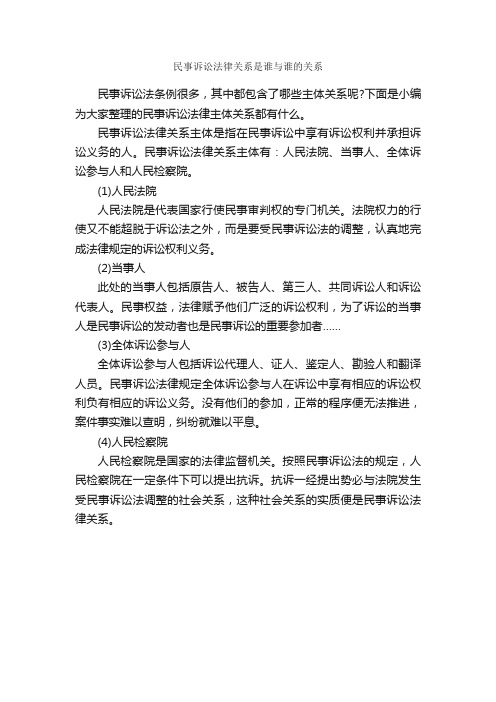 民事诉讼法律关系是谁与谁的关系

民事诉讼法条例很多，其中都包含了哪些主体关系呢?下面是小编为大家整理的民事诉讼法律主体关系都有什么。

民事诉讼法律关系主体是指在民事诉讼中享有诉讼权利并承担诉讼义务的人。民事诉讼法律关系主体有：人民法院、当事人、全体诉讼参与人和人民检察院。

(1)人民法院

人民法院是代表国家行使民事审判权的专门机关。法院权力的行使又不能超脱于诉讼法之外，而是要受民事诉讼法的调整，认真地完成法律规定的诉讼权利义务。

(2)当事人

此处的当事人包括原告人、被告人、第三人、共同诉讼人和诉讼代表人。民事权益，法律赋予他们广泛的诉讼权利，为了诉讼的当事人是民事诉讼的发动者也是民事诉讼的重要参加者......

(3)全体诉讼参与人

全体诉讼参与人包括诉讼代理人、证人、鉴定人、勘验人和翻译人员。民事诉讼法律规定全体诉讼参与人在诉讼中享有相应的诉讼权利负有相应的诉讼义务。没有他们的参加，正常的程序便无法推进，案件事实难以查明，纠纷就难以平息。

(4)人民检察院

人民检察院是国家的法律监督机关。按照民事诉讼法的规定，人民检察院在一定条件下可以提出抗诉。抗诉一经提出势必与法院发生受民事诉讼法调整的社会关系，这种社会关系的实质便是民事诉讼法律关系。